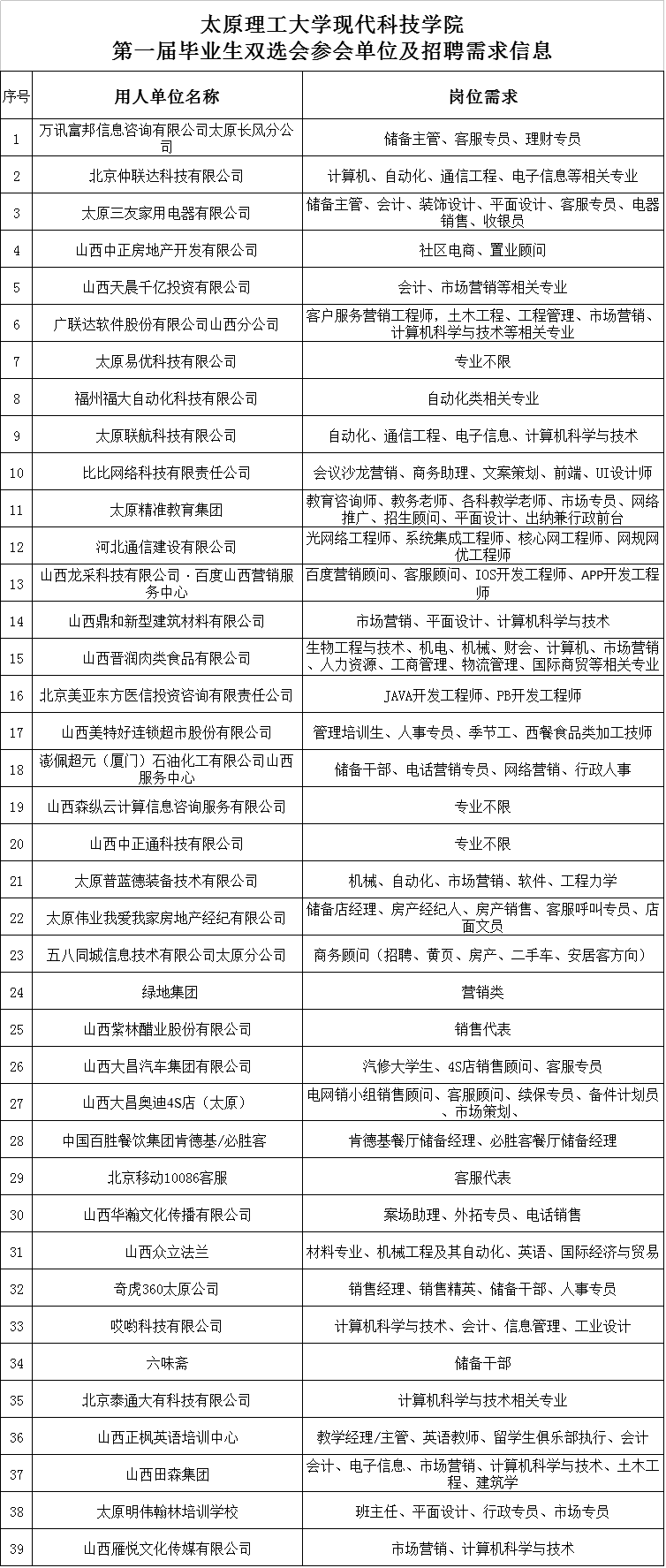 太原理工大学现代科技学院
第一届毕业生双选会参会单位及招聘需求信息

| 序号 | 用人单位名称 | 岗位需求 |
|---|---|---|
| 1 | 万讯富邦信息咨询有限公司太原长风分公司 | 储备主管、客服专员、理财专员 |
| 2 | 北京仲联达科技有限公司 | 计算机、自动化、通信工程、电子信息等相关专业 |
| 3 | 太原三友家用电器有限公司 | 储备主管、会计、装饰设计、平面设计、客服专员、电器销售、收银员 |
| 4 | 山西中正房地产开发有限公司 | 社区电商、置业顾问 |
| 5 | 山西天晨千亿投资有限公司 | 会计、市场营销等相关专业 |
| 6 | 广联达软件股份有限公司山西分公司 | 客户服务营销工程师，土木工程、工程管理、市场营销、计算机科学与技术等相关专业 |
| 7 | 太原易优科技有限公司 | 专业不限 |
| 8 | 福州福大自动化科技有限公司 | 自动化类相关专业 |
| 9 | 太原联航科技有限公司 | 自动化、通信工程、电子信息、计算机科学与技术 |
| 10 | 比比网络科技有限责任公司 | 会议沙龙营销、商务助理、文案策划、前端、UI设计师 |
| 11 | 太原精准教育集团 | 教育咨询师、教务老师、各科教学老师、市场专员、网络推广、招生顾问、平面设计、出纳兼行政前台 |
| 12 | 河北通信建设有限公司 | 光网络工程师、系统集成工程师、核心网工程师、网规网优工程师 |
| 13 | 山西龙采科技有限公司·百度山西营销服务中心 | 百度营销顾问、客服顾问、IOS开发工程师、APP开发工程师 |
| 14 | 山西鼎和新型建筑材料有限公司 | 市场营销、平面设计、计算机科学与技术 |
| 15 | 山西晋润肉类食品有限公司 | 生物工程与技术、机电、机械、财会、计算机、市场营销、人力资源、工商管理、物流管理、国际商贸等相关专业 |
| 16 | 北京美亚东方医信投资咨询有限责任公司 | JAVA开发工程师、PB开发工程师 |
| 17 | 山西美特好连锁超市股份有限公司 | 管理培训生、人事专员、季节工、西餐食品类加工技师 |
| 18 | 澎佩超元（厦门）石油化工有限公司山西服务中心 | 储备干部、电话营销专员、网络营销、行政人事 |
| 19 | 山西森纵云计算信息咨询服务有限公司 | 专业不限 |
| 20 | 山西中正通科技有限公司 | 专业不限 |
| 21 | 太原普蓝德装备技术有限公司 | 机械、自动化、市场营销、软件、工程力学 |
| 22 | 太原伟业我爱我家房地产经纪有限公司 | 储备店经理、房产经纪人、房产销售、客服呼叫专员、店面文员 |
| 23 | 五八同城信息技术有限公司太原分公司 | 商务顾问（招聘、黄页、房产、二手车、安居客方向） |
| 24 | 绿地集团 | 营销类 |
| 25 | 山西紫林醋业股份有限公司 | 销售代表 |
| 26 | 山西大昌汽车集团有限公司 | 汽修大学生、4S店销售顾问、客服专员 |
| 27 | 山西大昌奥迪4S店（太原） | 电网销小组销售顾问、客服顾问、续保专员、备件计划员、市场策划、 |
| 28 | 中国百胜餐饮集团肯德基/必胜客 | 肯德基餐厅储备经理、必胜客餐厅储备经理 |
| 29 | 北京移动10086客服 | 客服代表 |
| 30 | 山西华瀚文化传播有限公司 | 案场助理、外拓专员、电话销售 |
| 31 | 山西众立法兰 | 材料专业、机械工程及其自动化、英语、国际经济与贸易 |
| 32 | 奇虎360太原公司 | 销售经理、销售精英、储备干部、人事专员 |
| 33 | 哎哟科技有限公司 | 计算机科学与技术、会计、信息管理、工业设计 |
| 34 | 六味斋 | 储备干部 |
| 35 | 北京泰通大有科技有限公司 | 计算机科学与技术相关专业 |
| 36 | 山西正枫英语培训中心 | 教学经理/主管、英语教师、留学生俱乐部执行、会计 |
| 37 | 山西田森集团 | 会计、电子信息、市场营销、计算机科学与技术、土木工程、建筑学 |
| 38 | 太原明伟翰林培训学校 | 班主任、平面设计、行政专员、市场专员 |
| 39 | 山西雁悦文化传媒有限公司 | 市场营销、计算机科学与技术 |